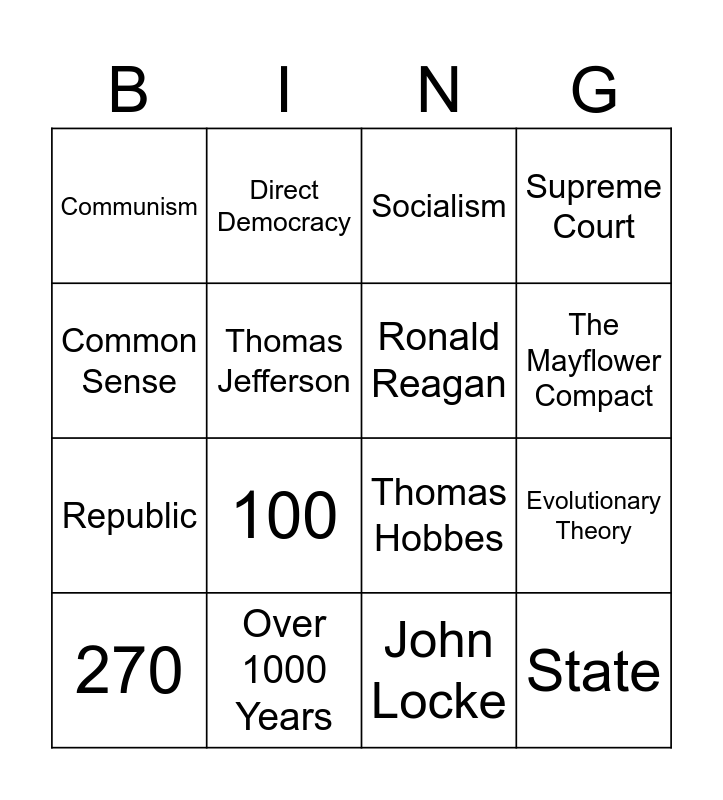 | B | I | N | G |
|---|---|---|---|
| Communism | Direct Democracy | Socialism | Supreme Court |
| Common Sense | Thomas Jefferson | Ronald Reagan | The Mayflower Compact |
| Republic | 100 | Thomas Hobbes | Evolutionary Theory |
| 270 | Over 1000 Years | John Locke | State |